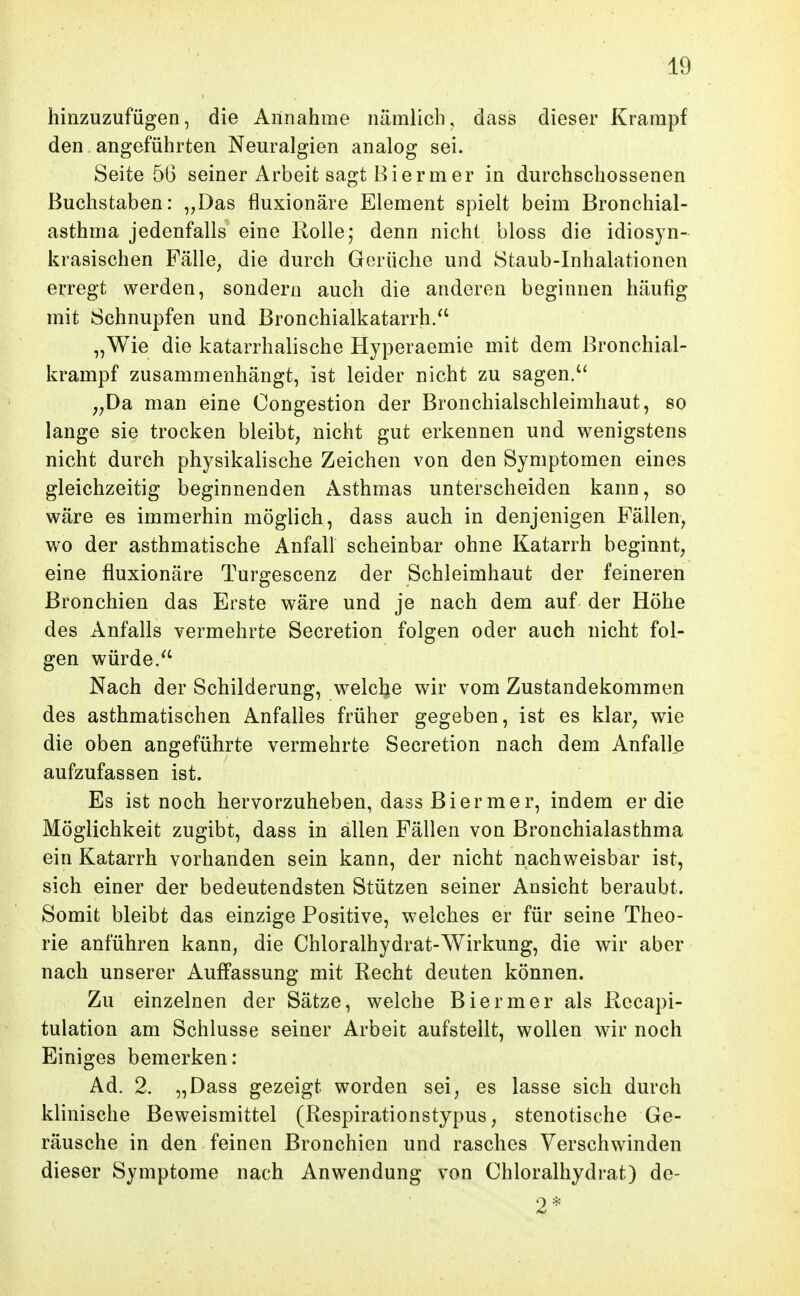 19

hinzuzufügen, die Annahme nämlich, dass dieser Krampf den angeführten Neuralgien analog sei.

Seite 56 seiner Arbeit sagt Biermer in durchschossenen Buchstaben: „Das fluxionäre Element spielt beim Bronchialasthma jedenfalls eine Rolle; denn nicht bloss die idiosynkrasischen Fälle, die durch Gerüche und Staub-Inhalationen erregt werden, sondern auch die anderen beginnen häufig mit Schnupfen und Bronchialkatarrh.“

„Wie die katarrhalische Hyperaemie mit dem Bronchialkrampf zusammenhängt, ist leider nicht zu sagen.“

„Da man eine Congestion der Bronchialschleimhaut, so lange sie trocken bleibt, nicht gut erkennen und wenigstens nicht durch physikalische Zeichen von den Symptomen eines gleichzeitig beginnenden Asthmas unterscheiden kann, so wäre es immerhin möglich, dass auch in denjenigen Fällen, wo der asthmatische Anfall scheinbar ohne Katarrh beginnt, eine fluxionäre Turgescenz der Schleimhaut der feineren Bronchien das Erste wäre und je nach dem auf der Höhe des Anfalls vermehrte Secretion folgen oder auch nicht folgen würde.“

Nach der Schilderung, welche wir vom Zustandekommen des asthmatischen Anfalles früher gegeben, ist es klar, wie die oben angeführte vermehrte Secretion nach dem Anfalle aufzufassen ist.

Es ist noch hervorzuheben, dass Biermer, indem er die Möglichkeit zugibt, dass in allen Fällen von Bronchialasthma ein Katarrh vorhanden sein kann, der nicht nachweisbar ist, sich einer der bedeutendsten Stützen seiner Ansicht beraubt. Somit bleibt das einzige Positive, welches er für seine Theorie anführen kann, die Chloralhydrat-Wirkung, die wir aber nach unserer Auffassung mit Recht deuten können.

Zu einzelnen der Sätze, welche Biermer als Recapitulation am Schlusse seiner Arbeit aufstellt, wollen wir noch Einiges bemerken:

Ad. 2. „Dass gezeigt worden sei, es lasse sich durch klinische Beweismittel (Respirationstypus, stenotische Geräusche in den feinen Bronchien und rasches Verschwinden dieser Symptome nach Anwendung von Chloralhydrat) de-

2*